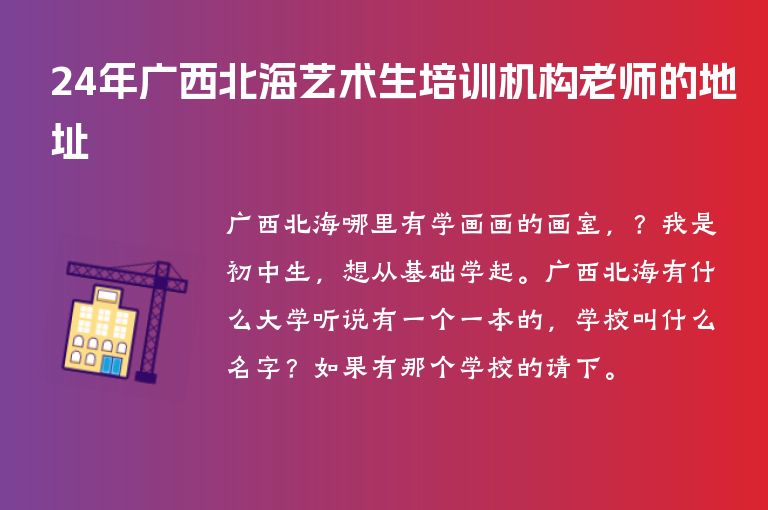 24年广西北海艺术生培训机构老师的地址

广西北海哪里有学画画的画室，？我是初中生，想从基础学起。广西北海有什么大学听说有一个一本的，学校叫什么名字？如果有那个学校的请下。